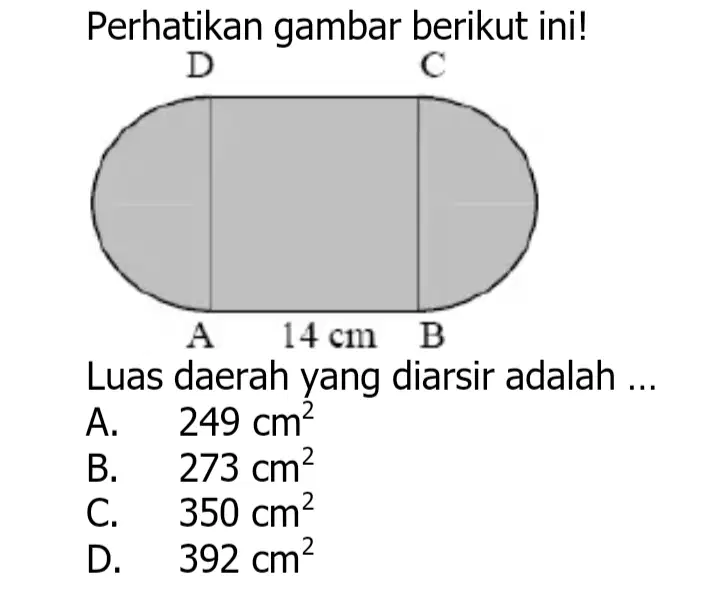 Perhatikan gambar berikut ini!

D C

A 14 cm B

Luas daerah yang diarsir adalah ...

A. $249 cm^2$
B. $273 cm^2$
C. $350 cm^2$
D. $392 cm^2$